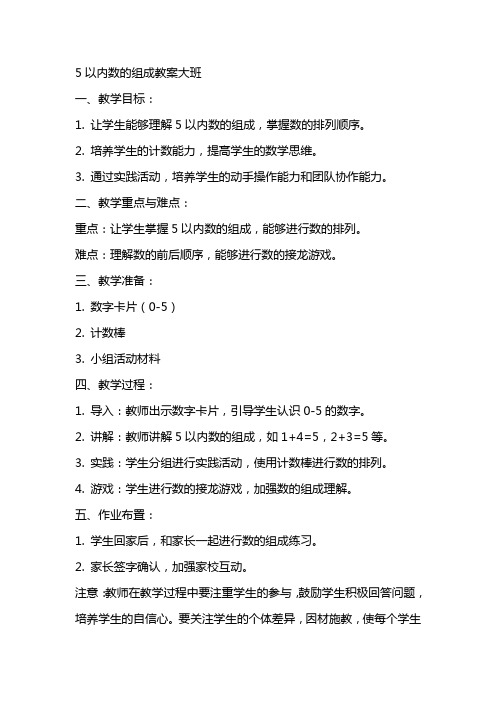 5 以内数的组成教案大班

一、教学目标：

1. 让学生能够理解 5 以内数的组成，掌握数的排列顺序。

2. 培养学生的计数能力，提高学生的数学思维。

3. 通过实践活动，培养学生的动手操作能力和团队协作能力。

二、教学重点与难点：

重点：让学生掌握 5 以内数的组成，能够进行数的排列。

难点：理解数的前后顺序，能够进行数的接龙游戏。

三、教学准备：

1. 数字卡片（0-5）

2. 计数棒

3. 小组活动材料

四、教学过程：

1. 导入：教师出示数字卡片，引导学生认识 0-5 的数字。

2. 讲解：教师讲解 5 以内数的组成，如 1+4=5，2+3=5 等。

3. 实践：学生分组进行实践活动，使用计数棒进行数的排列。

4. 游戏：学生进行数的接龙游戏，加强数的组成理解。

五、作业布置：

1. 学生回家后，和家长一起进行数的组成练习。

2. 家长签字确认，加强家校互动。

注意：教师在教学过程中要注重学生的参与，鼓励学生积极回答问题，培养学生的自信心。要关注学生的个体差异，因材施教，使每个学生